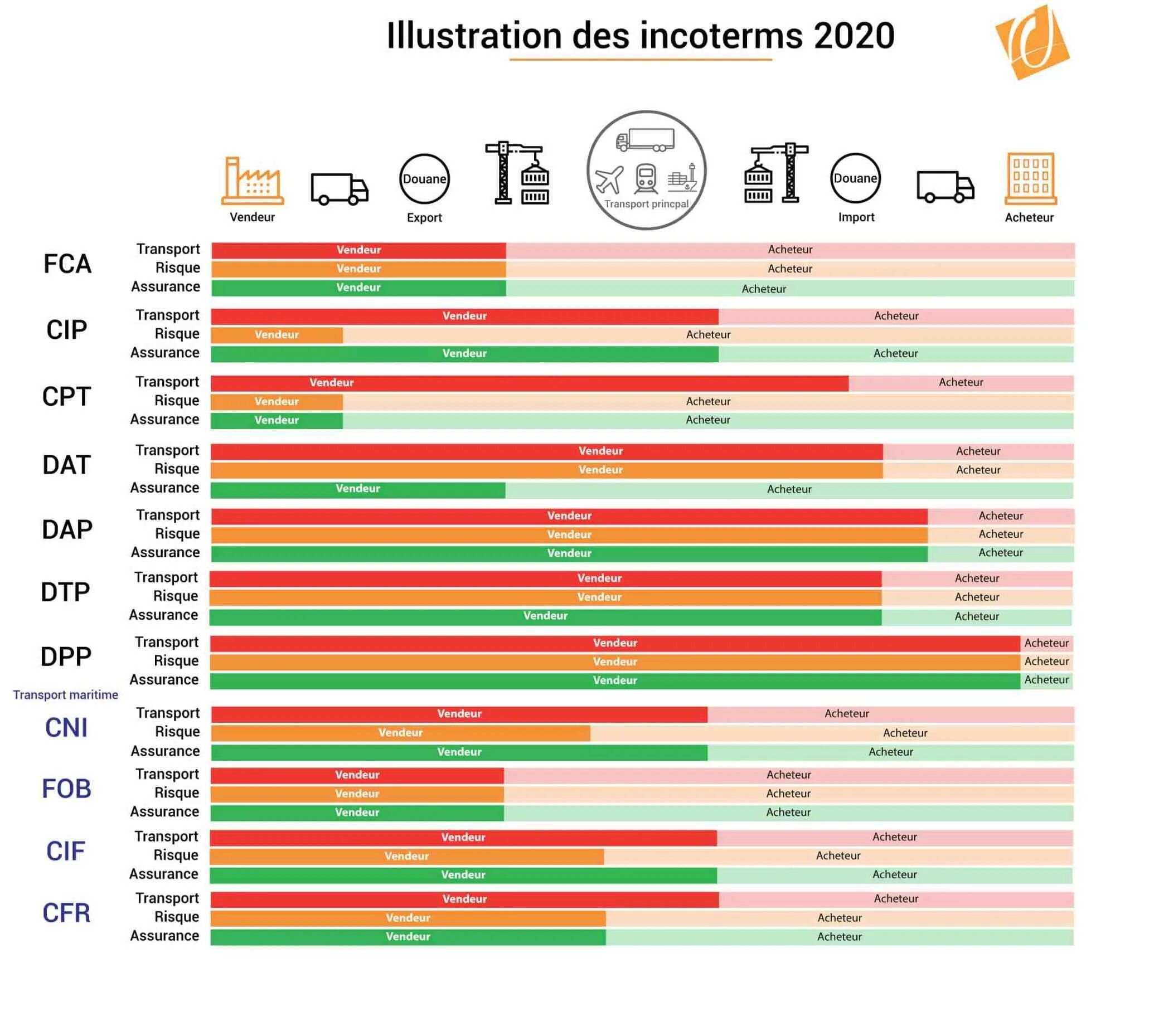 Illustration des incoterms 2020

Vendeur
Douane
Export
Transport princpal
Douane
Import
Acheteur

FCA
Transport Vendeur Acheteur
Risque Vendeur Acheteur
Assurance Vendeur Acheteur

CIP
Transport Vendeur Acheteur
Risque Vendeur Acheteur
Assurance Vendeur Acheteur

CPT
Transport Vendeur Acheteur
Risque Vendeur Acheteur
Assurance Vendeur Acheteur

DAT
Transport Vendeur Acheteur
Risque Vendeur Acheteur
Assurance Vendeur Acheteur

DAP
Transport Vendeur Acheteur
Risque Vendeur Acheteur
Assurance Vendeur Acheteur

DTP
Transport Vendeur Acheteur
Risque Vendeur Acheteur
Assurance Vendeur Acheteur

DPP
Transport Vendeur Acheteur
Risque Vendeur Acheteur
Assurance Vendeur Acheteur

Transport maritime

CNI
Transport Vendeur Acheteur
Risque Vendeur Acheteur
Assurance Vendeur Acheteur

FOB
Transport Vendeur Acheteur
Risque Vendeur Acheteur
Assurance Vendeur Acheteur

CIF
Transport Vendeur Acheteur
Risque Vendeur Acheteur
Assurance Vendeur Acheteur

CFR
Transport Vendeur Acheteur
Risque Vendeur Acheteur
Assurance Vendeur Acheteur